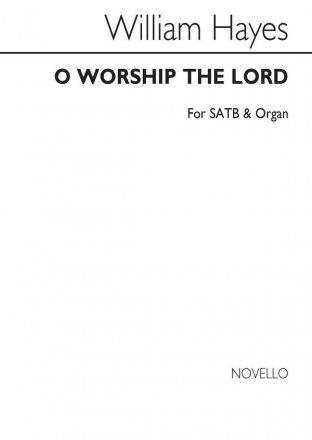 William Hayes

O WORSHIP THE LORD

For SATB & Organ

NOVELLO